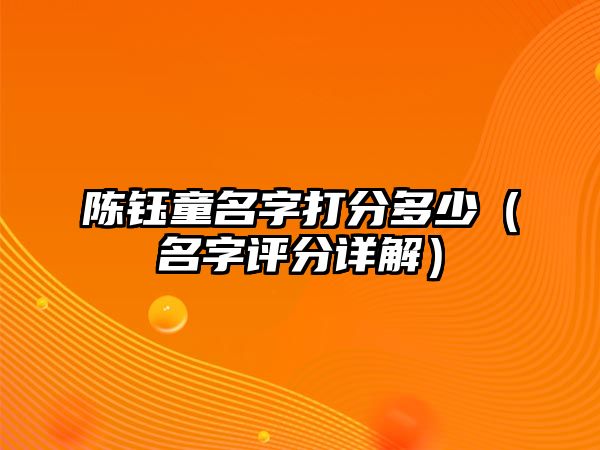 陈钰童名字打分多少（名字评分详解）